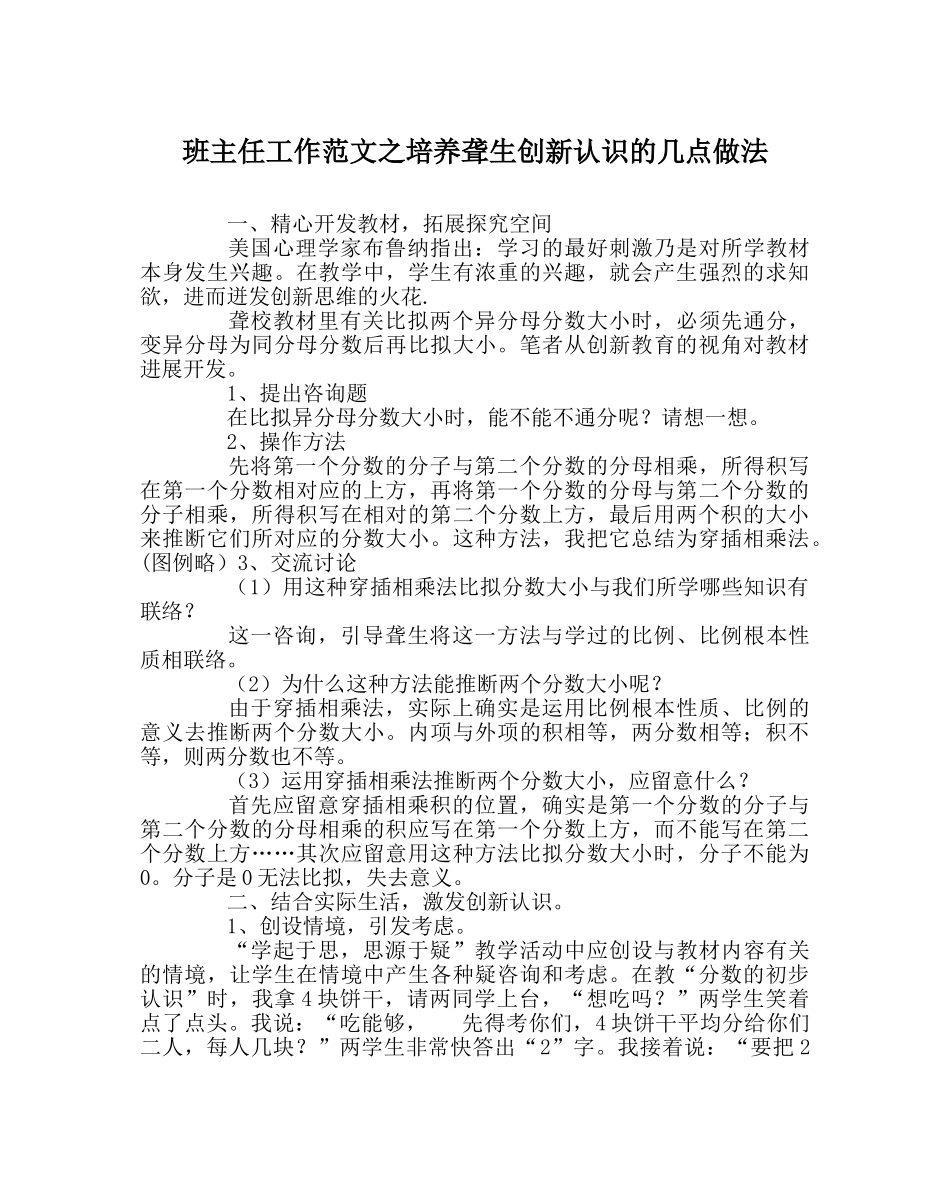 班主任工作范文之培养聋生创新认识的几点做法

一、精心开发教材，拓展探究空间

美国心理学家布鲁纳指出：学习的最好刺激乃是对所学教材本身发生兴趣。在教学中，学生有浓重的兴趣，就会产生强烈的求知欲，进而迸发创新思维的火花.

聋校教材里有关比拟两个异分母分数大小时，必须先通分，变异分母为同分母分数后再比拟大小。笔者从创新教育的视角对教材进展开发。

1、提出咨询题

在比拟异分母分数大小时，能不能不通分呢？请想一想。

2、操作方法

先将第一个分数的分子与第二个分数的分母相乘，所得积写在第一个分数相对应的上方，再将第一个分数的分母与第二个分数的分子相乘，所得积写在相对的第二个分数上方，最后用两个积的大小来推断它们所对应的分数大小。这种方法，我把它总结为穿插相乘法。(图例略）3、交流讨论

（1）用这种穿插相乘法比拟分数大小与我们所学哪些知识有联络？

这一咨询，引导聋生将这一方法与学过的比例、比例根本性质相联络。

（2）为什么这种方法能推断两个分数大小呢？

由于穿插相乘法，实际上确实是运用比例根本性质、比例的意义去推断两个分数大小。内项与外项的积相等，两分数相等；积不等，则两分数也不等。

（3）运用穿插相乘法推断两个分数大小，应留意什么？

首先应留意穿插相乘积的位置，确实是第一个分数的分子与第二个分数的分母相乘的积应写在第一个分数上方，而不能写在第二个分数上方……其次应留意用这种方法比拟分数大小时，分子不能为0。分子是0无法比拟，失去意义。

二、结合实际生活，激发创新认识。

1、创设情境，引发考虑。

“学起于思，思源于疑”教学活动中应创设与教材内容有关的情境，让学生在情境中产生各种疑咨询和考虑。在教“分数的初步认识”时，我拿4块饼干，请两同学上台，“想吃吗？”两学生笑着点了点头。我说：“吃能够，　先得考你们，4块饼干平均分给你们二人，每人几块？”两学生非常快答出“2”字。我接着说：“要把2